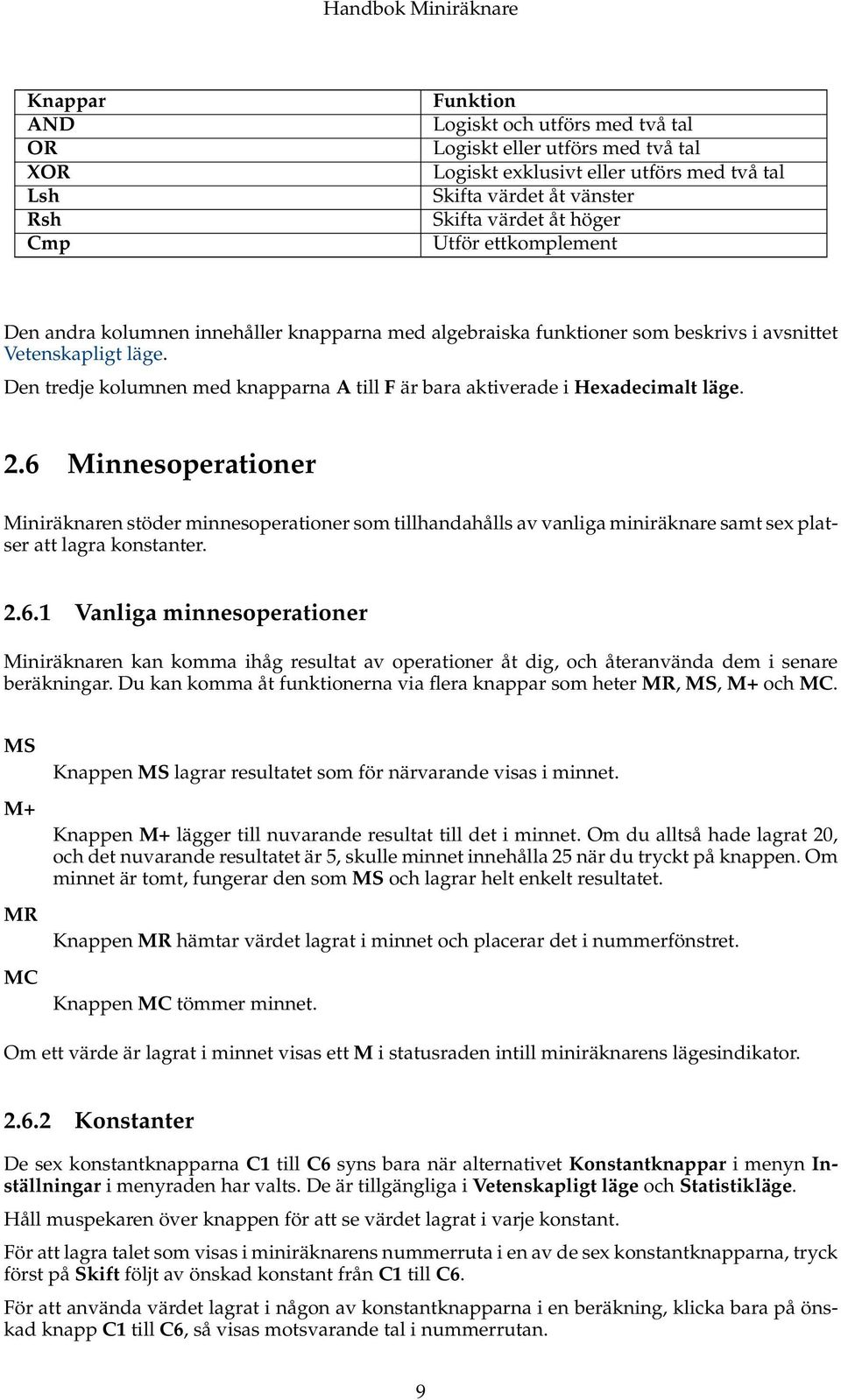 Handbok Miniräknare

| Knappar | Funktion |
|---|---|
| AND | Logiskt och utförs med två tal |
| OR | Logiskt eller utförs med två tal |
| XOR | Logiskt exklusivt eller utförs med två tal |
| Lsh | Skifta värdet åt vänster |
| Rsh | Skifta värdet åt höger |
| Cmp | Utför ettkomplement |

Den andra kolumnen innehåller knapparna med algebraiska funktioner som beskrivs i avsnittet Vetenskapligt läge.

Den tredje kolumnen med knapparna A till F är bara aktiverade i Hexadecimalt läge.

2.6 Minnesoperationer

Miniräknaren stöder minnesoperationer som tillhandahålls av vanliga miniräknare samt sex platser att lagra konstanter.

2.6.1 Vanliga minnesoperationer

Miniräknaren kan komma ihåg resultat av operationer åt dig, och återanvända dem i senare beräkningar. Du kan komma åt funktionerna via flera knappar som heter MR, MS, M+ och MC.

MS

Knappen MS lagrar resultatet som för närvarande visas i minnet.

M+

Knappen M+ lägger till nuvarande resultat till det i minnet. Om du alltså hade lagrat 20, och det nuvarande resultatet är 5, skulle minnet innehålla 25 när du tryckt på knappen. Om minnet är tomt, fungerar den som MS och lagrar helt enkelt resultatet.

MR

Knappen MR hämtar värdet lagrat i minnet och placerar det i nummerfönstret.

MC

Knappen MC tömmer minnet.

Om ett värde är lagrat i minnet visas ett M i statusraden intill miniräknarens lägesindikator.

2.6.2 Konstanter

De sex konstantknapparna C1 till C6 syns bara när alternativet Konstantknappar i menyn Inställningar i menyraden har valts. De är tillgängliga i Vetenskapligt läge och Statistikläge.

Håll muspekaren över knappen för att se värdet lagrat i varje konstant.

För att lagra talet som visas i miniräknarens nummerruta i en av de sex konstantknapparna, tryck först på Skift följt av önskad konstant från C1 till C6.

För att använda värdet lagrat i någon av konstantknapparna i en beräkning, klicka bara på önskad knapp C1 till C6, så visas motsvarande tal i nummerrutan.

9